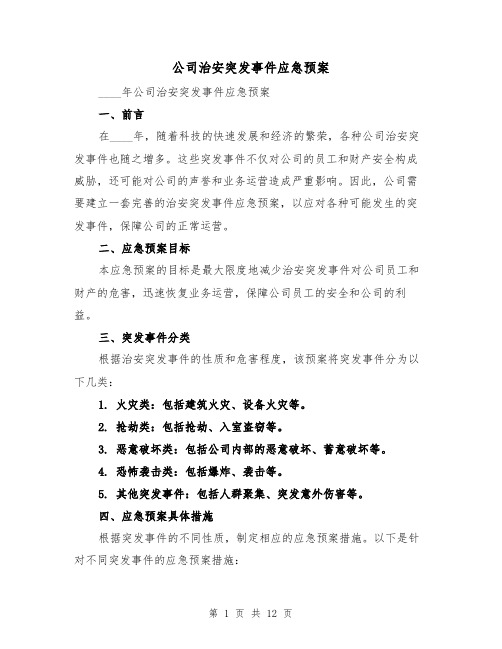 公司治安突发事件应急预案

____年公司治安突发事件应急预案

一、前言

在____年，随着科技的快速发展和经济的繁荣，各种公司治安突发事件也随之增多。这些突发事件不仅对公司的员工和财产安全构成威胁，还可能对公司的声誉和业务运营造成严重影响。因此，公司需要建立一套完善的治安突发事件应急预案，以应对各种可能发生的突发事件，保障公司的正常运营。

二、应急预案目标

本应急预案的目标是最大限度地减少治安突发事件对公司员工和财产的危害，迅速恢复业务运营，保障公司员工的安全和公司的利益。

三、突发事件分类

根据治安突发事件的性质和危害程度，该预案将突发事件分为以下几类：

1. 火灾类：包括建筑火灾、设备火灾等。

2. 抢劫类：包括抢劫、入室盗窃等。

3. 恶意破坏类：包括公司内部的恶意破坏、蓄意破坏等。

4. 恐怖袭击类：包括爆炸、袭击等。

5. 其他突发事件：包括人群聚集、突发意外伤害等。

四、应急预案具体措施

根据突发事件的不同性质，制定相应的应急预案措施。以下是针对不同突发事件的应急预案措施：

第 1 页 共 12 页